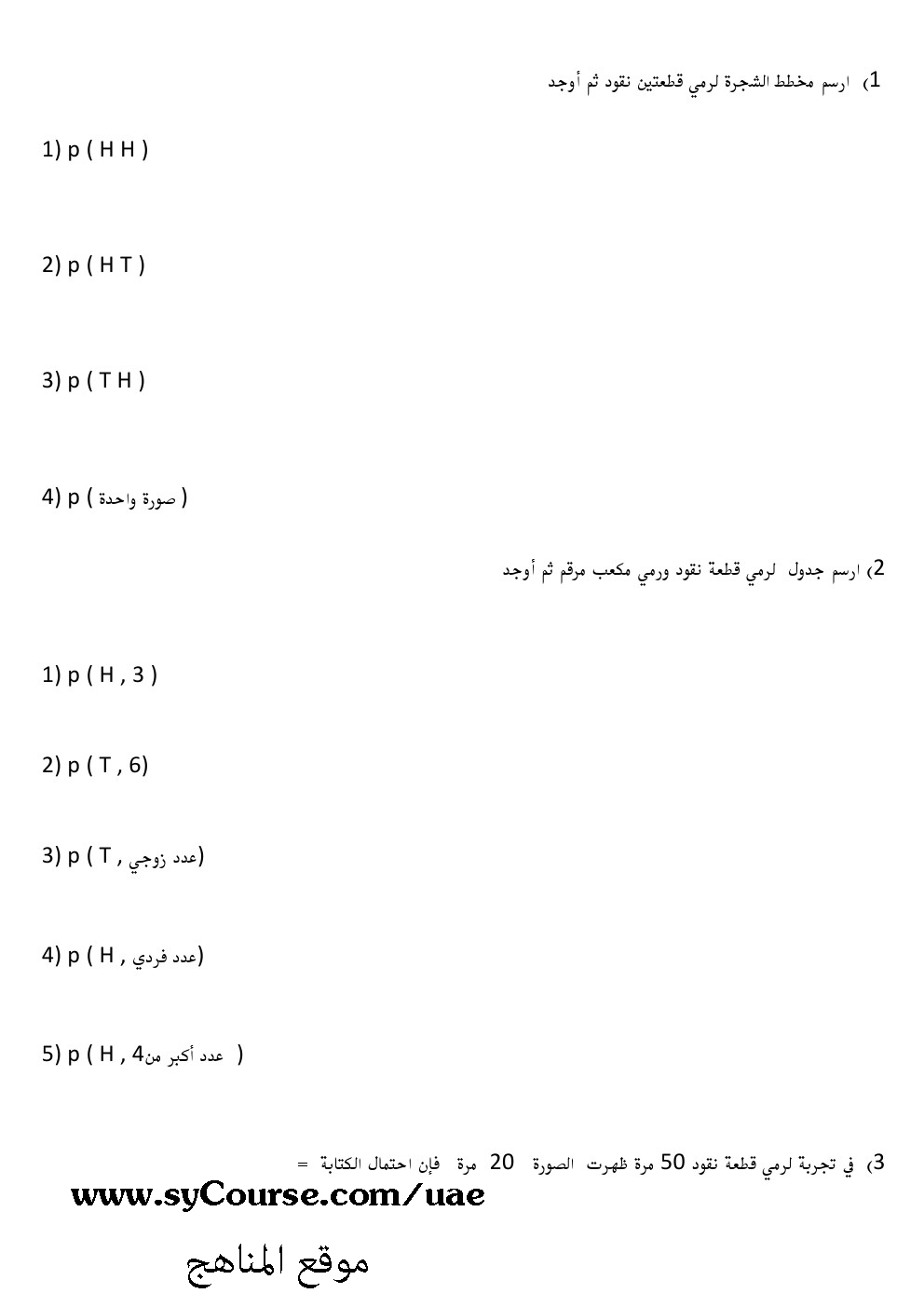 1) ارسم مخطط الشجرة لرمي قطعتين نقود ثم أوجد

1) p ( H H )

2) p ( H T )

3) p ( T H )

4) p ( صورة واحدة )

2) ارسم جدول لرمي قطعة نقود ورمي مكعب مرقم ثم أوجد

1) p ( H , 3 )

2) p ( T , 6)

3) p ( T , عدد زوجي)

4) p ( H , عدد فردي)

5) p ( H , عدد أكبر من4 )

3) في تجربة لرمي قطعة نقود 50 مرة ظهرت الصورة 20 مرة فإن احتمال الكتابة =

www.syCourse.com/uae

موقع المناهج